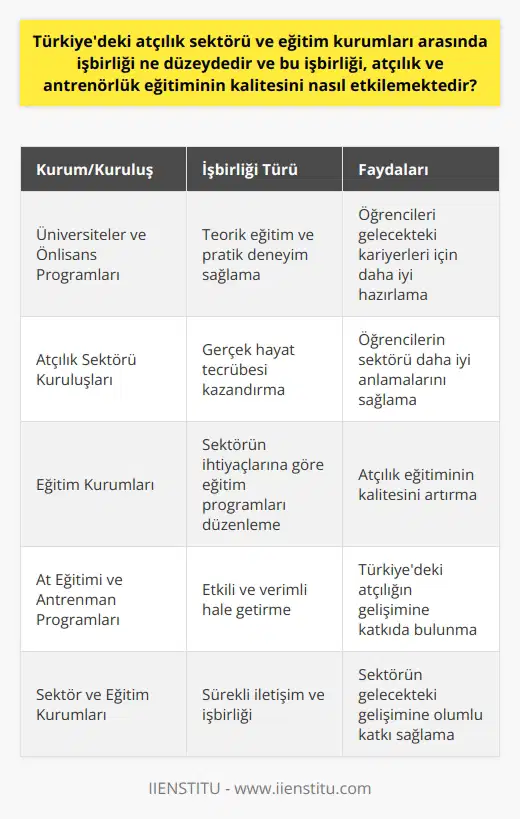 Türkiye'deki atçılık sektörü ve eğitim kurumları arasında işbirliği ne düzeydedir ve bu işbirliği, atçılık ve antrenörlük eğitiminin kalitesini nasıl etkilemektedir?

| Kurum/Kuruluş | İşbirliği Türü | Faydaları |
|---|---|---|
| Üniversiteler ve Önlisans Programları | Teorik eğitim ve pratik deneyim sağlama | Öğrencileri gelecekteki kariyerleri için daha iyi hazırlama |
| Atçılık Sektörü Kuruluşları | Gerçek hayat tecrübesi kazandırma | Öğrencilerin sektörü daha iyi anlamalarını sağlama |
| Eğitim Kurumları | Sektörün ihtiyaçlarına göre eğitim programları düzenleme | Atçılık eğitiminin kalitesini artırma |
| At Eğitimi ve Antrenman Programları | Etkili ve verimli hale getirme | Türkiye'deki atçılığın gelişimine katkıda bulunma |
| Sektör ve Eğitim Kurumları | Sürekli iletişim ve işbirliği | Sektörün gelecekteki gelişimine olumlu katkı sağlama |

IIENSTITU - www.iienstitu.com